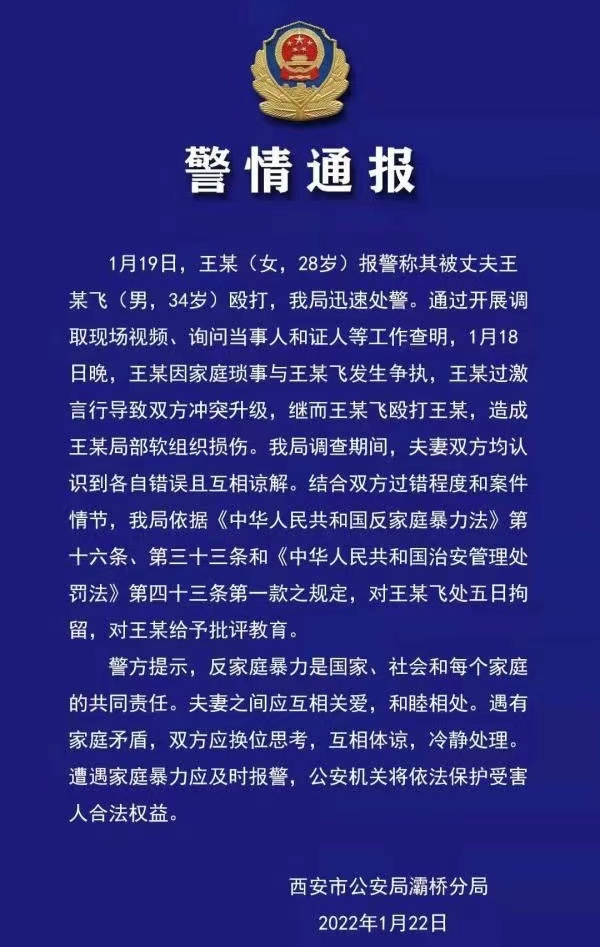 警情通报

1月19日，王某（女，28岁）报警称其被丈夫王某飞（男，34岁）殴打，我局迅速处警。通过开展调取现场视频、询问当事人和证人等工作查明，1月18日晚，王某因家庭琐事与王某飞发生争执，王某过激言行导致双方冲突升级，继而王某飞殴打王某，造成王某局部软组织损伤。我局调查期间，夫妻双方均认识到各自错误且互相谅解。结合双方过错程度和案件情节，我局依据《中华人民共和国反家庭暴力法》第十六条、第三十三条和《中华人民共和国治安管理处罚法》第四十三条第一款之规定，对王某飞处五日拘留，对王某给予批评教育。

警方提示，反家庭暴力是国家、社会和每个家庭的共同责任。夫妻之间应互相关爱，和睦相处。遇有家庭矛盾，双方应换位思考，互相体谅，冷静处理。遭遇家庭暴力应及时报警，公安机关将依法保护受害人合法权益。

西安市公安局灞桥分局
2022年1月22日